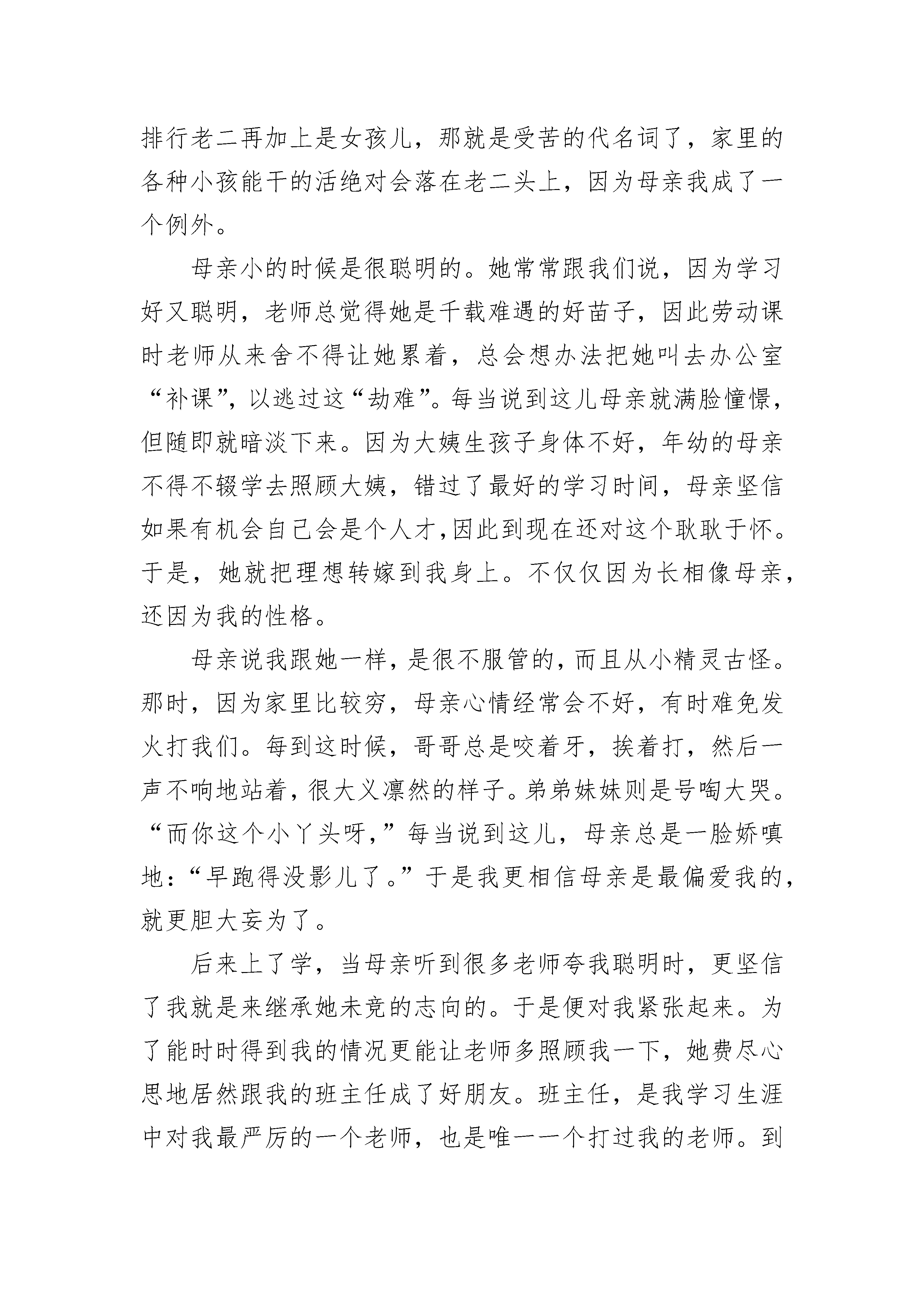 排行老二再加上是女孩儿，那就是受苦的代名词了，家里的各种小孩能干的活绝对会落在老二头上，因为母亲我成了一个例外。

母亲小的时候是很聪明的。她常常跟我们说，因为学习好又聪明，老师总觉得她是千载难遇的好苗子，因此劳动课时老师从来舍不得让她累着，总会想办法把她叫去办公室“补课”，以逃过这“劫难”。每当说到这儿母亲就满脸憧憬，但随即就暗淡下来。因为大姨生孩子身体不好，年幼的母亲不得不辍学去照顾大姨，错过了最好的学习时间，母亲坚信如果有机会自己会是个人才,因此到现在还对这个耿耿于怀。于是，她就把理想转嫁到我身上。不仅仅因为长相像母亲，还因为我的性格。

母亲说我跟她一样，是很不服管的，而且从小精灵古怪。那时，因为家里比较穷，母亲心情经常会不好，有时难免发火打我们。每到这时候，哥哥总是咬着牙，挨着打，然后一声不响地站着，很大义凛然的样子。弟弟妹妹则是号啕大哭。“而你这个小丫头呀，”每当说到这儿，母亲总是一脸娇嗔地：“早跑得没影儿了。”于是我更相信母亲是最偏爱我的，就更胆大妄为了。

后来上了学，当母亲听到很多老师夸我聪明时，更坚信了我就是来继承她未竟的志向的。于是便对我紧张起来。为了能时时得到我的情况更能让老师多照顾我一下，她费尽心思地居然跟我的班主任成了好朋友。班主任，是我学习生涯中对我最严厉的一个老师，也是唯一一个打过我的老师。到